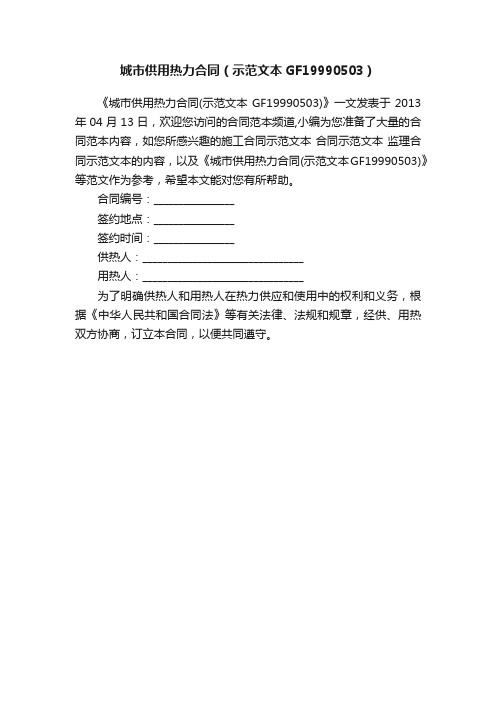 城市供用热力合同（示范文本 GF19990503）

《城市供用热力合同(示范文本 GF19990503)》一文发表于 2013 年 04 月 13 日，欢迎您访问的合同范本频道,小编为您准备了大量的合同范本内容，如您所感兴趣的施工合同示范文本 合同示范文本 监理合同示范文本的内容，以及《城市供用热力合同(示范文本GF19990503)》等范文作为参考，希望本文能对您有所帮助。

合同编号：______________

签约地点：______________

签约时间：______________

供热人：____________________________

用热人：____________________________

为了明确供热人和用热人在热力供应和使用中的权利和义务，根据《中华人民共和国合同法》等有关法律、法规和规章，经供、用热双方协商，订立本合同，以便共同遵守。